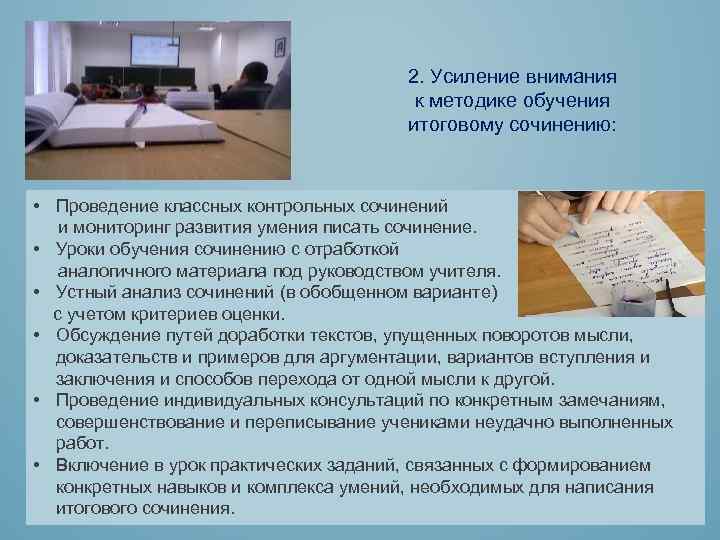 2. Усиление внимания к методике обучения итоговому сочинению:

• Проведение классных контрольных сочинений и мониторинг развития умения писать сочинение.
• Уроки обучения сочинению с отработкой аналогичного материала под руководством учителя.
• Устный анализ сочинений (в обобщенном варианте) с учетом критериев оценки.
• Обсуждение путей доработки текстов, упущенных поворотов мысли, доказательств и примеров для аргументации, вариантов вступления и заключения и способов перехода от одной мысли к другой.
• Проведение индивидуальных консультаций по конкретным замечаниям, совершенствование и переписывание учениками неудачно выполненных работ.
• Включение в урок практических заданий, связанных с формированием конкретных навыков и комплекса умений, необходимых для написания итогового сочинения.